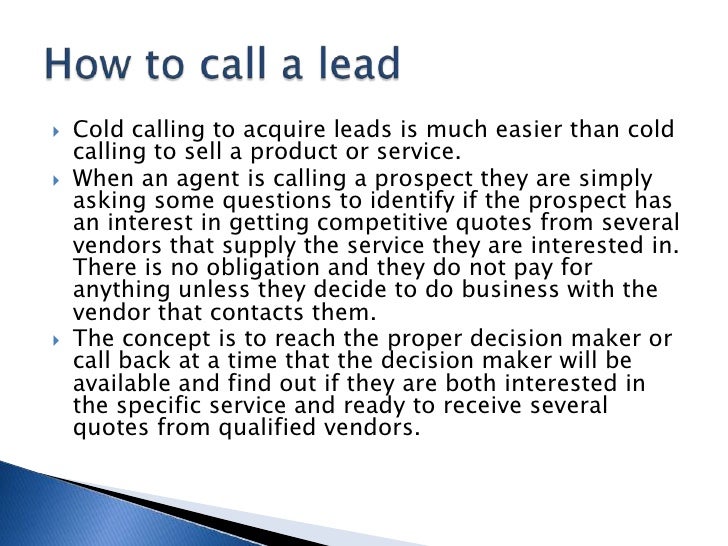 How to call a lead

▸ Cold calling to acquire leads is much easier than cold calling to sell a product or service.

▸ When an agent is calling a prospect they are simply asking some questions to identify if the prospect has an interest in getting competitive quotes from several vendors that supply the service they are interested in. There is no obligation and they do not pay for anything unless they decide to do business with the vendor that contacts them.

▸ The concept is to reach the proper decision maker or call back at a time that the decision maker will be available and find out if they are both interested in the specific service and ready to receive several quotes from qualified vendors.